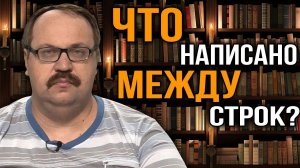 ЧТО
НАПИСАНО
МЕЖДУ
СТРОК?